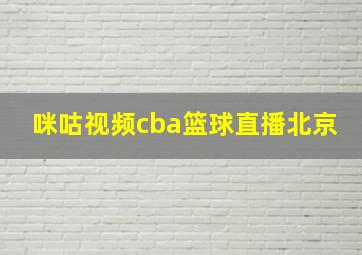 咪咕视频cba篮球直播北京